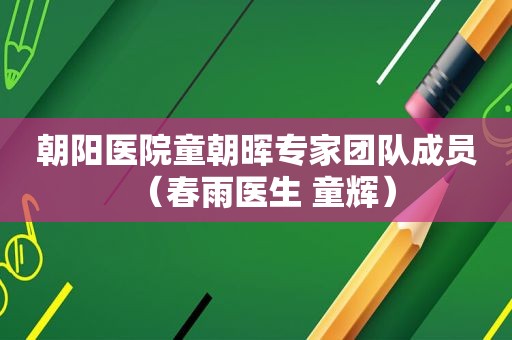 朝阳医院童朝晖专家团队成员（春雨医生 童辉）